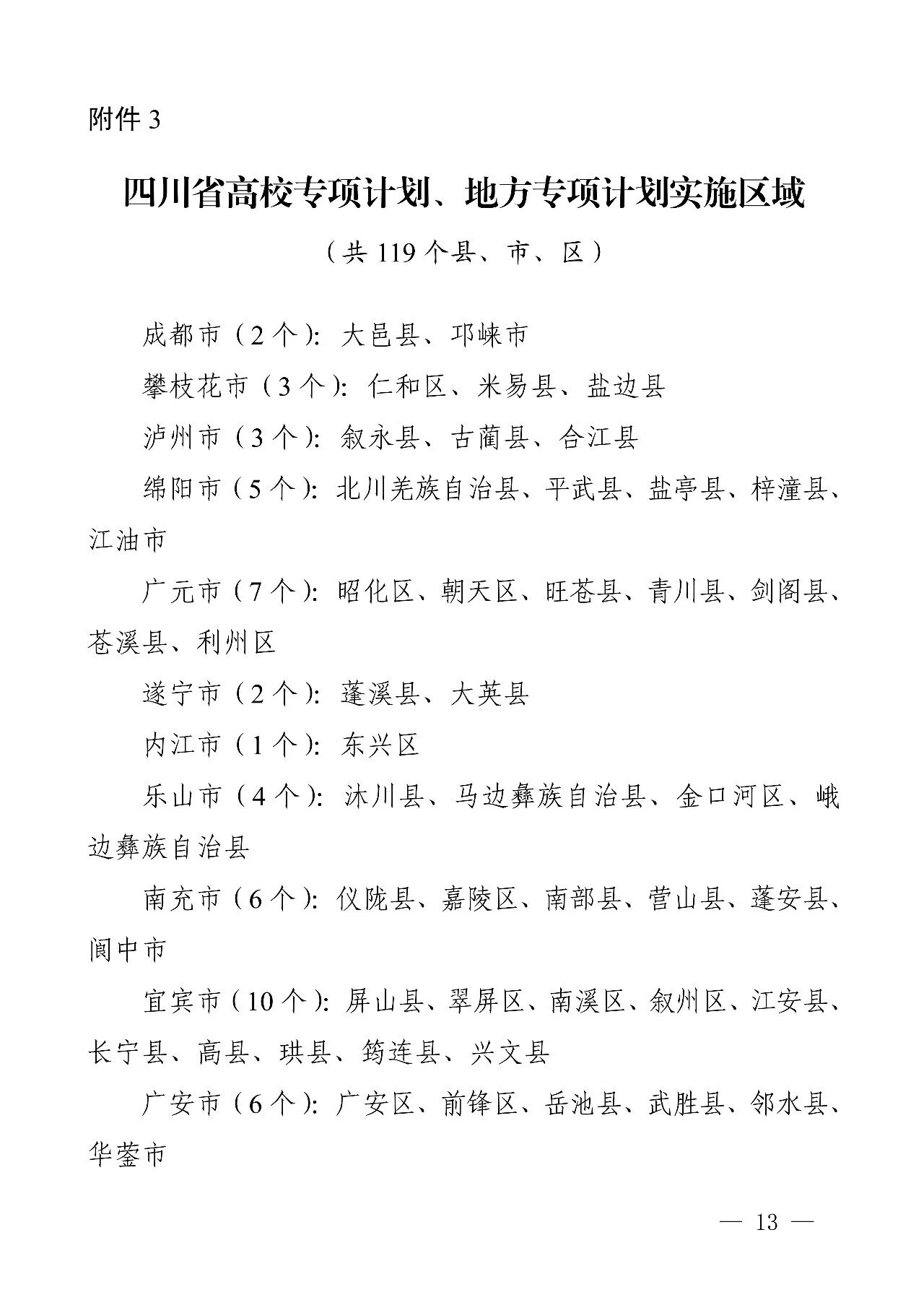 附件 3

四川省高校专项计划、地方专项计划实施区域

（共 119 个县、市、区）

成都市（2 个）：大邑县、邛崃市

攀枝花市（3 个）：仁和区、米易县、盐边县

泸州市（3 个）：叙永县、古蔺县、合江县

绵阳市（5 个）：北川羌族自治县、平武县、盐亭县、梓潼县、江油市

广元市（7 个）：昭化区、朝天区、旺苍县、青川县、剑阁县、苍溪县、利州区

遂宁市（2 个）：蓬溪县、大英县

内江市（1 个）：东兴区

乐山市（4 个）：沐川县、马边彝族自治县、金口河区、峨边彝族自治县

南充市（6 个）：仪陇县、嘉陵区、南部县、营山县、蓬安县、阆中市

宜宾市（10 个）：屏山县、翠屏区、南溪区、叙州区、江安县、长宁县、高县、珙县、筠连县、兴文县

广安市（6 个）：广安区、前锋区、岳池县、武胜县、邻水县、华蓥市

— 13 —